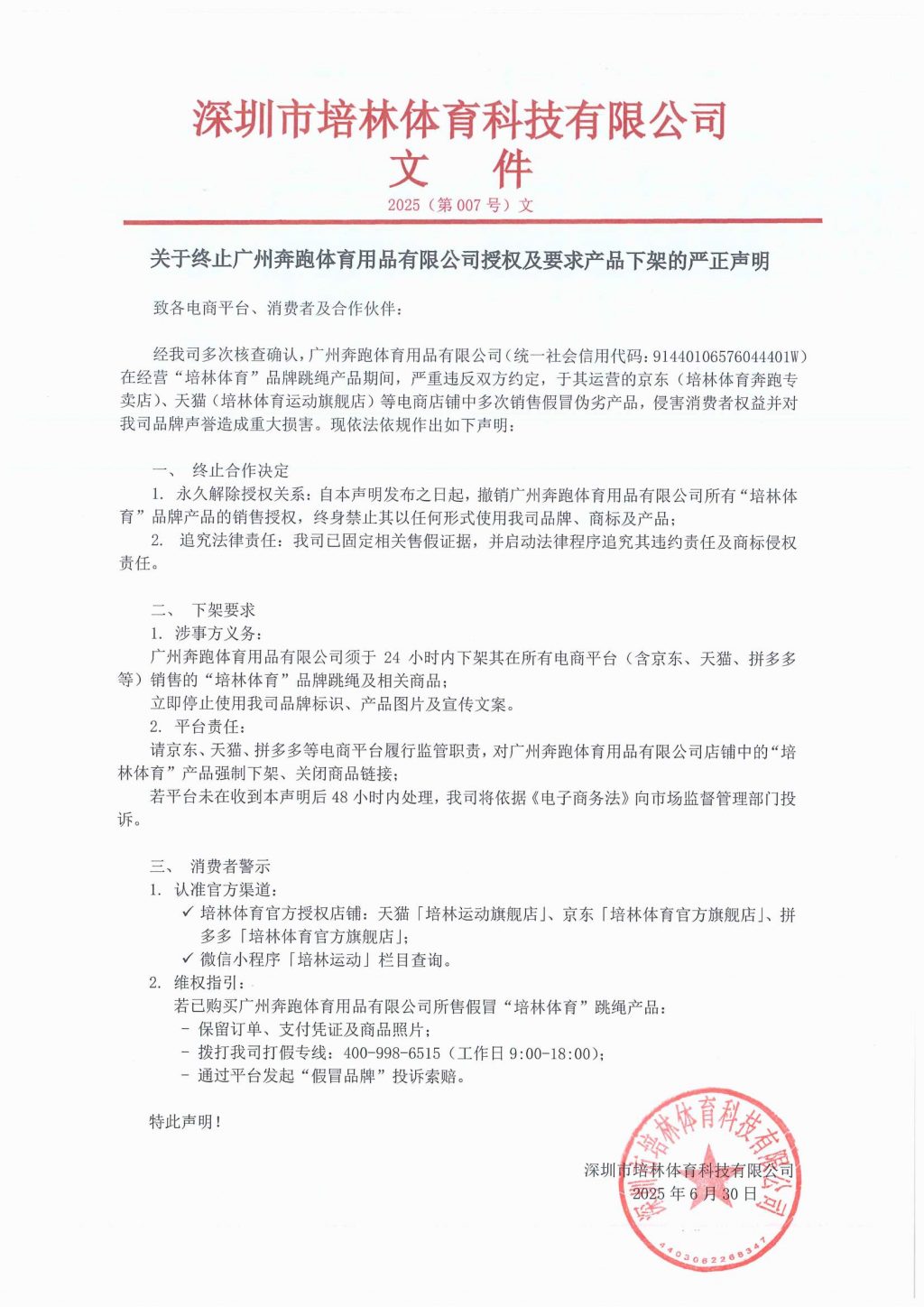 深圳市培林体育科技有限公司
文 件
2025（第 007 号）文

关于终止广州奔跑体育用品有限公司授权及要求产品下架的严正声明

致各电商平台、消费者及合作伙伴：

经我司多次核查确认，广州奔跑体育用品有限公司（统一社会信用代码：91440106576044401W）在经营“培林体育”品牌跳绳产品期间，严重违反双方约定，于其运营的京东（培林体育奔跑专卖店）、天猫（培林体育运动旗舰店）等电商店铺中多次销售假冒伪劣产品，侵害消费者权益并对我司品牌声誉造成重大损害。现依法依规作出如下声明：

一、 终止合作决定
1. 永久解除授权关系：自本声明发布之日起，撤销广州奔跑体育用品有限公司所有“培林体育”品牌产品的销售授权，终身禁止其以任何形式使用我司品牌、商标及产品；
2. 追究法律责任：我司已固定相关售假证据，并启动法律程序追究其违约责任及商标侵权责任。

二、 下架要求
1. 涉事方义务：
广州奔跑体育用品有限公司须于 24 小时内下架其在所有电商平台（含京东、天猫、拼多多等）销售的“培林体育”品牌跳绳及相关商品；
立即停止使用我司品牌标识、产品图片及宣传文案。
2. 平台责任：
请京东、天猫、拼多多等电商平台履行监管职责，对广州奔跑体育用品有限公司店铺中的“培林体育”产品强制下架、关闭商品链接；
若平台未在收到本声明后 48 小时内处理，我司将依据《电子商务法》向市场监督管理部门投诉。

三、 消费者警示
1. 认准官方渠道：
✓ 培林体育官方授权店铺：天猫「培林运动旗舰店」、京东「培林体育官方旗舰店」、拼多多「培林体育官方旗舰店」；
✓ 微信小程序「培林运动」栏目查询。
2. 维权指引：
若已购买广州奔跑体育用品有限公司所售假冒“培林体育”跳绳产品：
- 保留订单、支付凭证及商品照片；
- 拨打我司打假专线：400-998-6515（工作日 9:00-18:00）；
- 通过平台发起“假冒品牌”投诉索赔。

特此声明！

深圳市培林体育科技有限公司
2025 年 6 月 30 日

深圳市培林体育科技有限公司
4403062268347